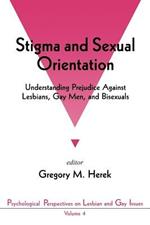 Stigma and Sexual Orientation

Understanding Prejudice Against Lesbians, Gay Men, and Bisexuals

editor
Gregory M. Herek

Psychological Perspectives on Lesbian and Gay Issues
Volume 4